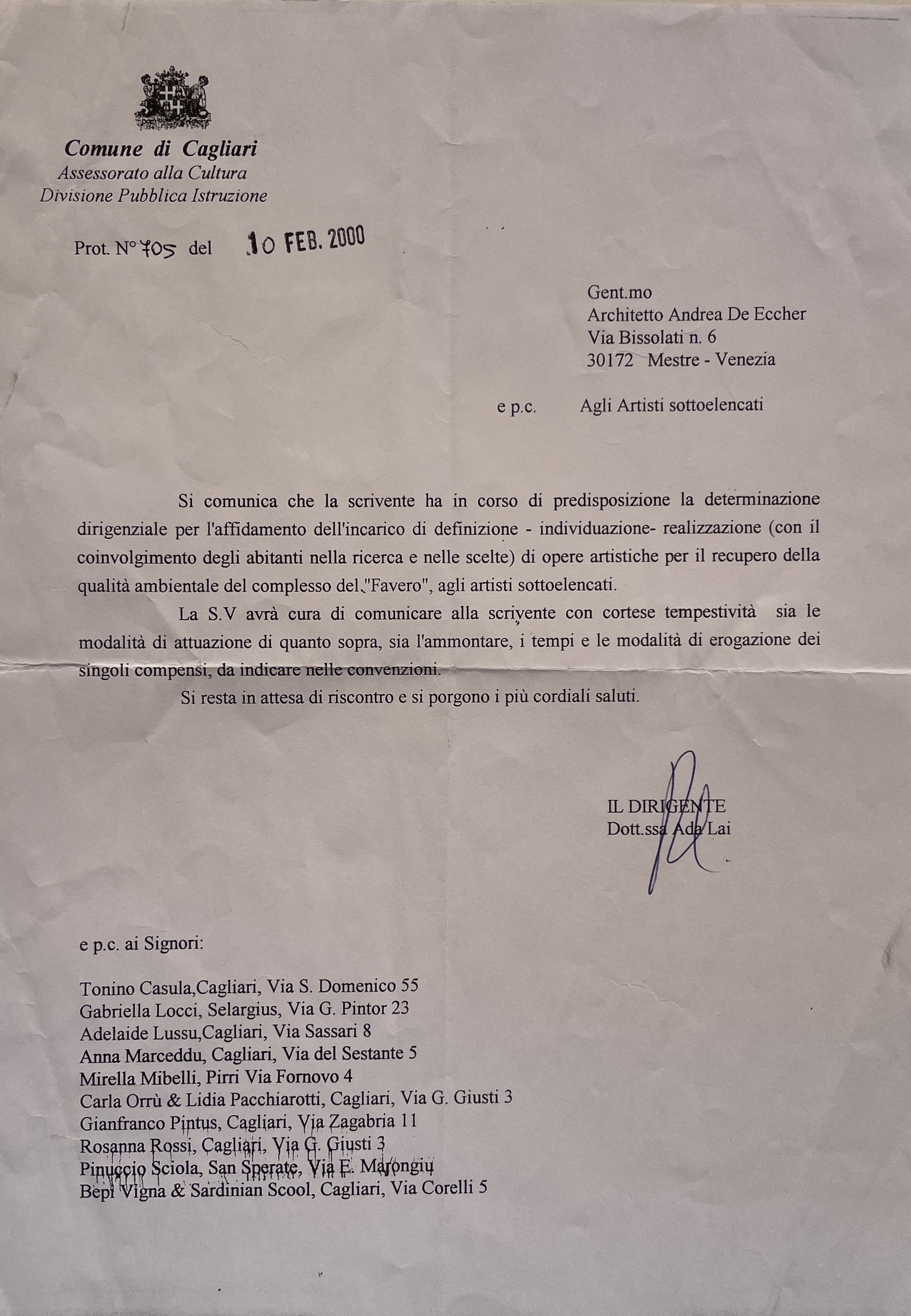 Comune di Cagliari
Assessorato alla Cultura
Divisione Pubblica Istruzione

Prot. N° 705 del 10 FEB. 2000

Gent.mo
Architetto Andrea De Eccher
Via Bissolati n. 6
30172 Mestre - Venezia

e p.c. Agli Artisti sottoelencati

Si comunica che la scrivente ha in corso di predisposizione la determinazione dirigenziale per l'affidamento dell'incarico di definizione - individuazione- realizzazione (con il coinvolgimento degli abitanti nella ricerca e nelle scelte) di opere artistiche per il recupero della qualità ambientale del complesso del "Favero", agli artisti sottoelencati.

La S.V avrà cura di comunicare alla scrivente con cortese tempestività sia le modalità di attuazione di quanto sopra, sia l'ammontare, i tempi e le modalità di erogazione dei singoli compensi, da indicare nelle convenzioni.

Si resta in attesa di riscontro e si porgono i più cordiali saluti.

IL DIRIGENTE
Dott.ssa Ada Lai

e p.c. ai Signori:

Tonino Casula,Cagliari, Via S. Domenico 55
Gabriella Locci, Selargius, Via G. Pintor 23
Adelaide Lussu,Cagliari, Via Sassari 8
Anna Marceddu, Cagliari, Via del Sestante 5
Mirella Mibelli, Pirri Via Fornovo 4
Carla Orrù & Lidia Pacchiarotti, Cagliari, Via G. Giusti 3
Gianfranco Pintus, Cagliari, Via Zagabria 11
Rosanna Rossi, Cagliari, Via G. Giusti 3
Pinuccio Sciola, San Sperate, Via E. Marongiu
Bepi Vigna & Sardinian Scool, Cagliari, Via Corelli 5